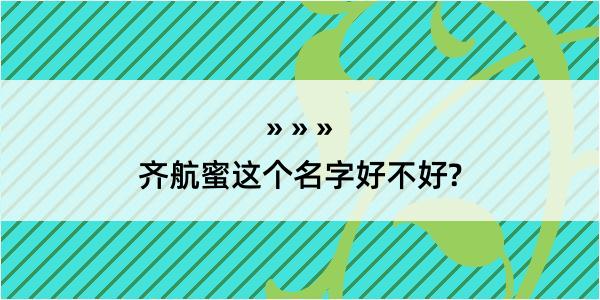 » » »

齐航蜜这个名字好不好?